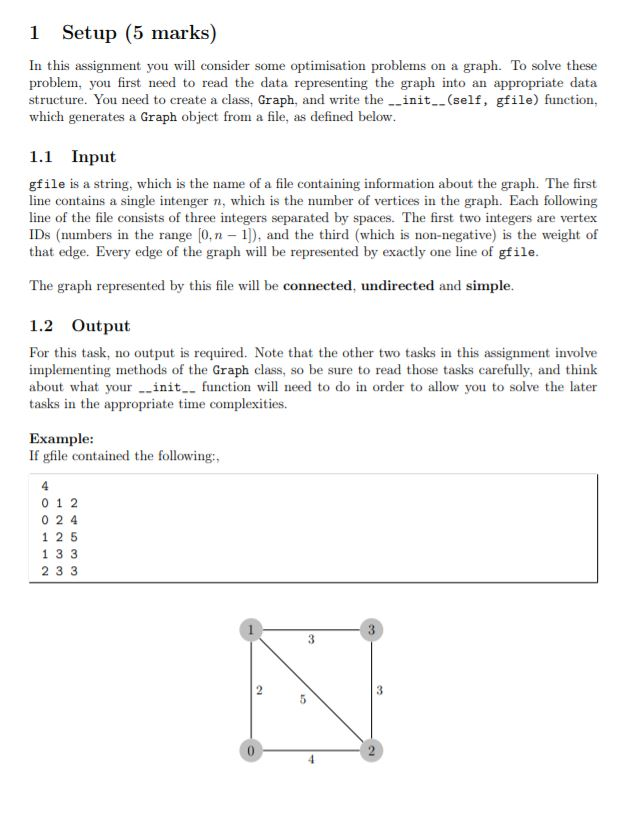 1 Setup (5 marks)

In this assignment you will consider some optimisation problems on a graph. To solve these problem, you first need to read the data representing the graph into an appropriate data structure. You need to create a class, Graph, and write the __init__(self, gfile) function, which generates a Graph object from a file, as defined below.

1.1 Input

gfile is a string, which is the name of a file containing information about the graph. The first line contains a single intenger $n$, which is the number of vertices in the graph. Each following line of the file consists of three integers separated by spaces. The first two integers are vertex IDs (numbers in the range $[0, n-1]$), and the third (which is non-negative) is the weight of that edge. Every edge of the graph will be represented by exactly one line of gfile.

The graph represented by this file will be connected, undirected and simple.

1.2 Output

For this task, no output is required. Note that the other two tasks in this assignment involve implementing methods of the Graph class, so be sure to read those tasks carefully, and think about what your __init__ function will need to do in order to allow you to solve the later tasks in the appropriate time complexities.

Example:
If gfile contained the following:,

4
0 1 2
0 2 4
1 2 5
1 3 3
2 3 3

1
3
3
2
5
3
0
4
2